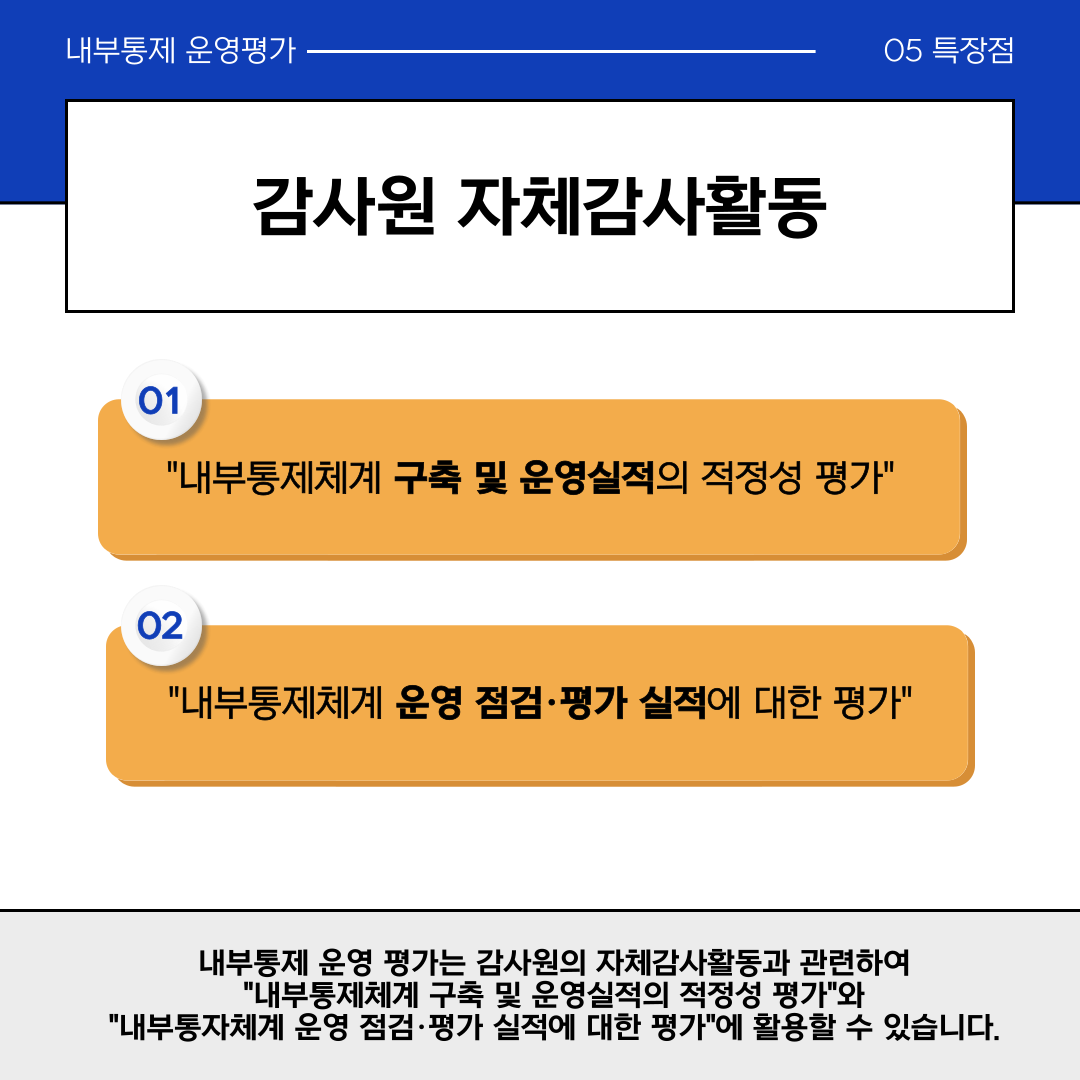 내부통제 운영평가

05 특장점

감사원 자체감사활동

01

"내부통제체계 구축 및 운영실적의 적정성 평가"

02

"내부통제체계 운영 점검·평가 실적에 대한 평가"

내부통제 운영 평가는 감사원의 자체감사활동과 관련하여 "내부통제체계 구축 및 운영실적의 적정성 평가"와 "내부통자체계 운영 점검·평가 실적에 대한 평가"에 활용할 수 있습니다.